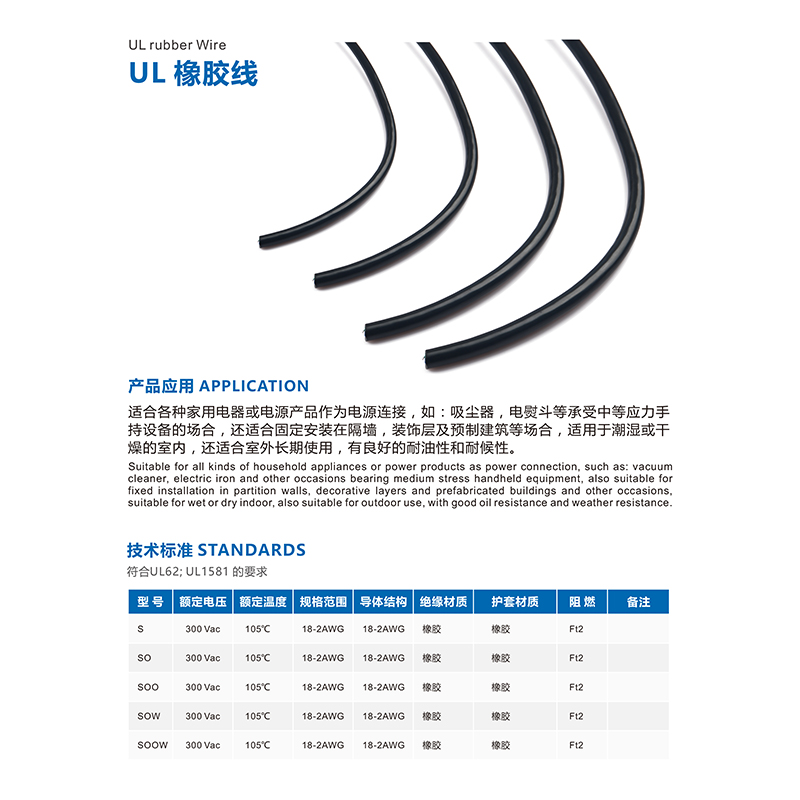 UL rubber Wire
UL 橡胶线

产品应用 APPLICATION

适合各种家用电器或电源产品作为电源连接，如：吸尘器，电熨斗等承受中等应力手持设备的场合，还适合固定安装在隔墙，装饰层及预制建筑等场合，适用于潮湿或干燥的室内，还适合室外长期使用，有良好的耐油性和耐候性。

Suitable for all kinds of household appliances or power products as power connection, such as: vacuum cleaner, electric iron and other occasions bearing medium stress handheld equipment, also suitable for fixed installation in partition walls, decorative layers and prefabricated buildings and other occasions, suitable for wet or dry indoor, also suitable for outdoor use, with good oil resistance and weather resistance.

技术标准 STANDARDS

符合UL62; UL1581 的要求

| 型 号 | 额定电压 | 额定温度 | 规格范围 | 导体结构 | 绝缘材质 | 护套材质 | 阻 燃 | 备注 |
|---|---|---|---|---|---|---|---|---|
| S | 300 Vac | 105℃ | 18-2AWG | 18-2AWG | 橡胶 | 橡胶 | Ft2 | |
| SO | 300 Vac | 105℃ | 18-2AWG | 18-2AWG | 橡胶 | 橡胶 | Ft2 | |
| SOO | 300 Vac | 105℃ | 18-2AWG | 18-2AWG | 橡胶 | 橡胶 | Ft2 | |
| SOW | 300 Vac | 105℃ | 18-2AWG | 18-2AWG | 橡胶 | 橡胶 | Ft2 | |
| SOOW | 300 Vac | 105℃ | 18-2AWG | 18-2AWG | 橡胶 | 橡胶 | Ft2 | |